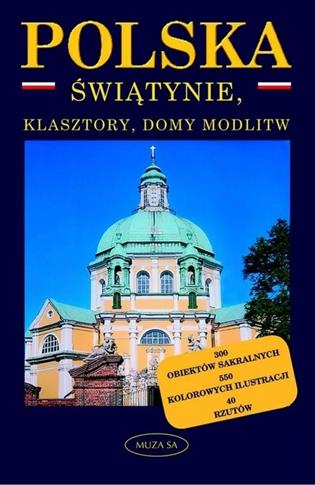 POLSKA
ŚWIĄTYNIE,
KLASZTORY, DOMY MODLITW

300
OBIEKTÓW SAKRALNYCH
550
KOLOROWYCH ILUSTRACJI
40
RZUTÓW

MUZA SA